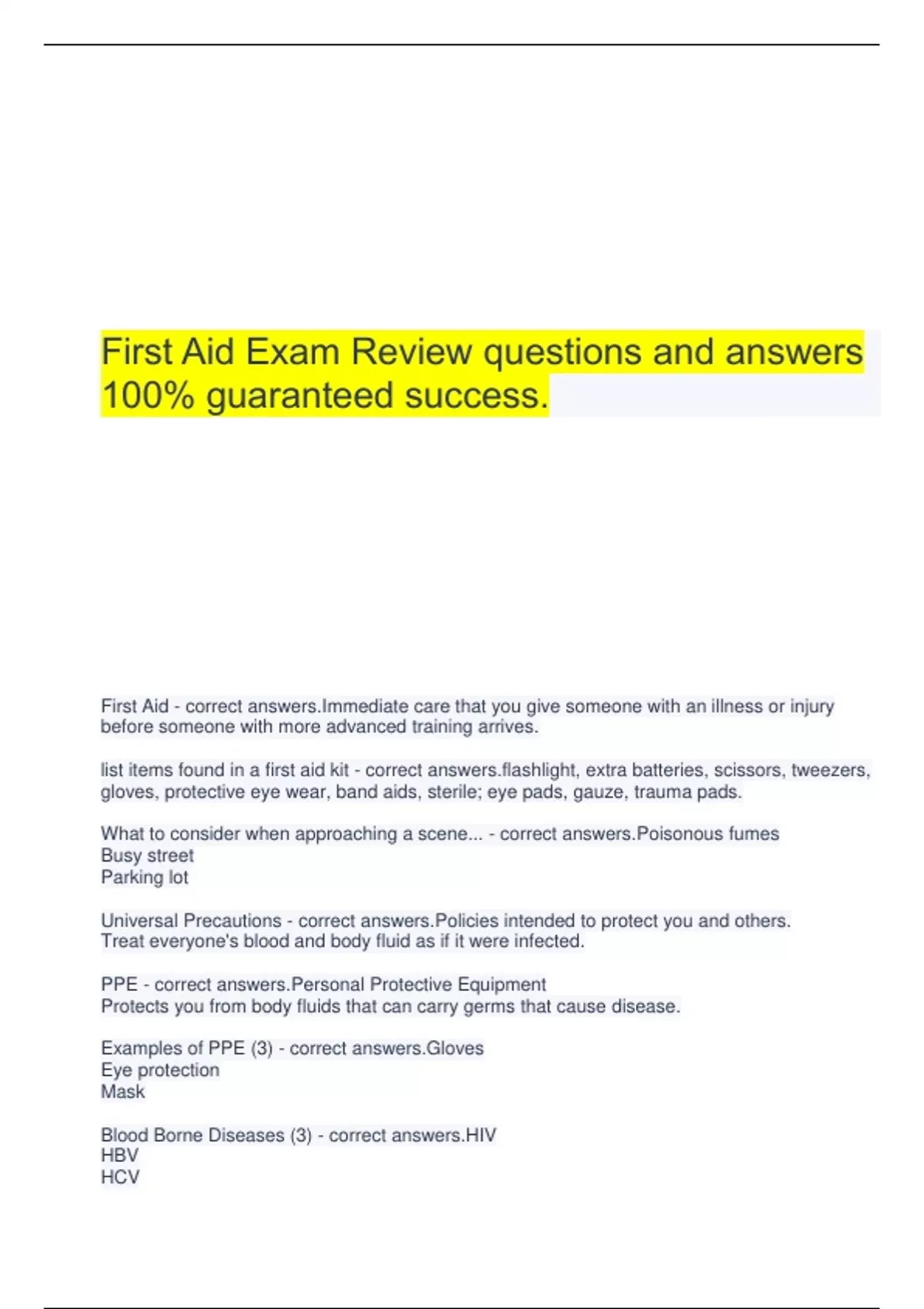 First Aid Exam Review questions and answers 100% guaranteed success.

First Aid - correct answers.Immediate care that you give someone with an illness or injury before someone with more advanced training arrives.

list items found in a first aid kit - correct answers.flashlight, extra batteries, scissors, tweezers, gloves, protective eye wear, band aids, sterile; eye pads, gauze, trauma pads.

What to consider when approaching a scene... - correct answers.Poisonous fumes
Busy street
Parking lot

Universal Precautions - correct answers.Policies intended to protect you and others. Treat everyone's blood and body fluid as if it were infected.

PPE - correct answers.Personal Protective Equipment
Protects you from body fluids that can carry germs that cause disease.

Examples of PPE (3) - correct answers.Gloves
Eye protection
Mask

Blood Borne Diseases (3) - correct answers.HIV
HBV
HCV